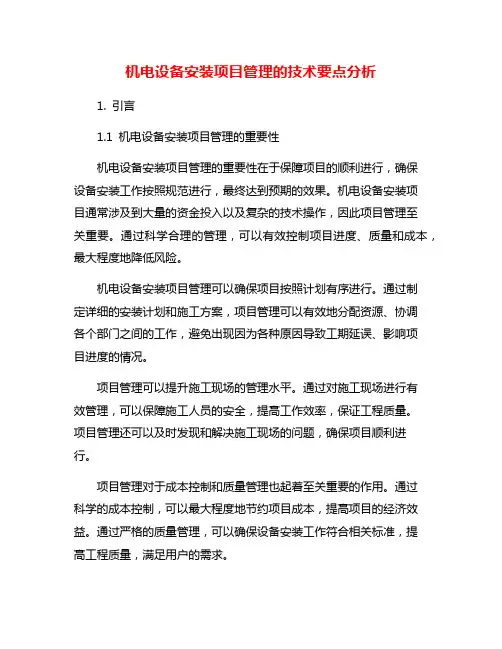 机电设备安装项目管理的技术要点分析

1. 引言

1.1 机电设备安装项目管理的重要性

机电设备安装项目管理的重要性在于保障项目的顺利进行，确保设备安装工作按照规范进行，最终达到预期的效果。机电设备安装项目通常涉及到大量的资金投入以及复杂的技术操作，因此项目管理至关重要。通过科学合理的管理，可以有效控制项目进度、质量和成本，最大程度地降低风险。

机电设备安装项目管理可以确保项目按照计划有序进行。通过制定详细的安装计划和施工方案，项目管理可以有效地分配资源、协调各个部门之间的工作，避免出现因为各种原因导致工期延误、影响项目进度的情况。

项目管理可以提升施工现场的管理水平。通过对施工现场进行有效管理，可以保障施工人员的安全，提高工作效率，保证工程质量。项目管理还可以及时发现和解决施工现场的问题，确保项目顺利进行。

项目管理对于成本控制和质量管理也起着至关重要的作用。通过科学的成本控制，可以最大程度地节约项目成本，提高项目的经济效益。通过严格的质量管理，可以确保设备安装工作符合相关标准，提高工程质量，满足用户的需求。